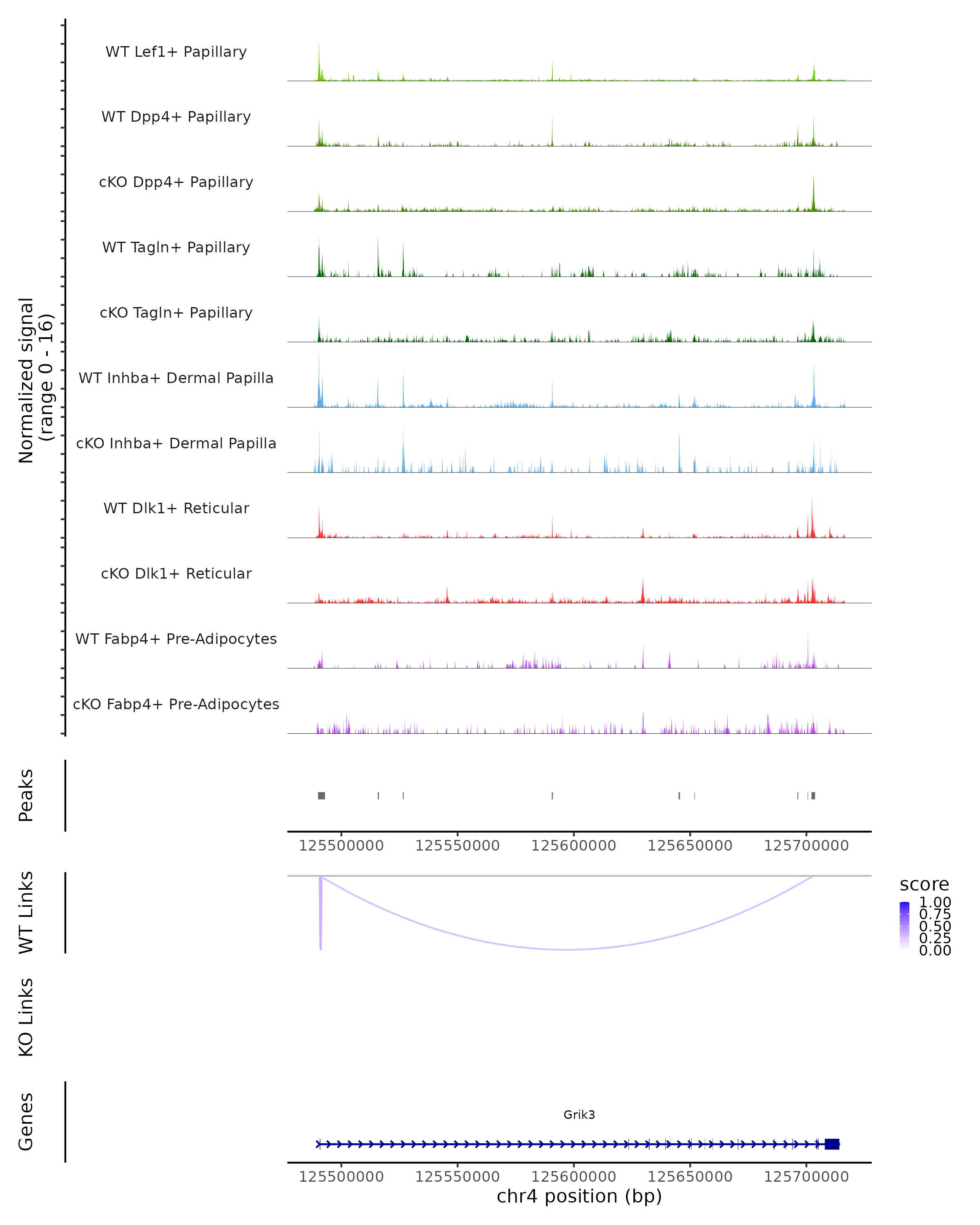 Normalized signal
(range 0 - 16)

WT Lef1+ Papillary
WT Dpp4+ Papillary
cKO Dpp4+ Papillary
WT Tagln+ Papillary
cKO Tagln+ Papillary
WT Inhba+ Dermal Papilla
cKO Inhba+ Dermal Papilla
WT Dlk1+ Reticular
cKO Dlk1+ Reticular
WT Fabp4+ Pre-Adipocytes
cKO Fabp4+ Pre-Adipocytes

Peaks

125500000 125550000 125600000 125650000 125700000

WT Links

score
1.00
0.75
0.50
0.25
0.00

KO Links

Genes

Grik3

125500000 125550000 125600000 125650000 125700000
chr4 position (bp)